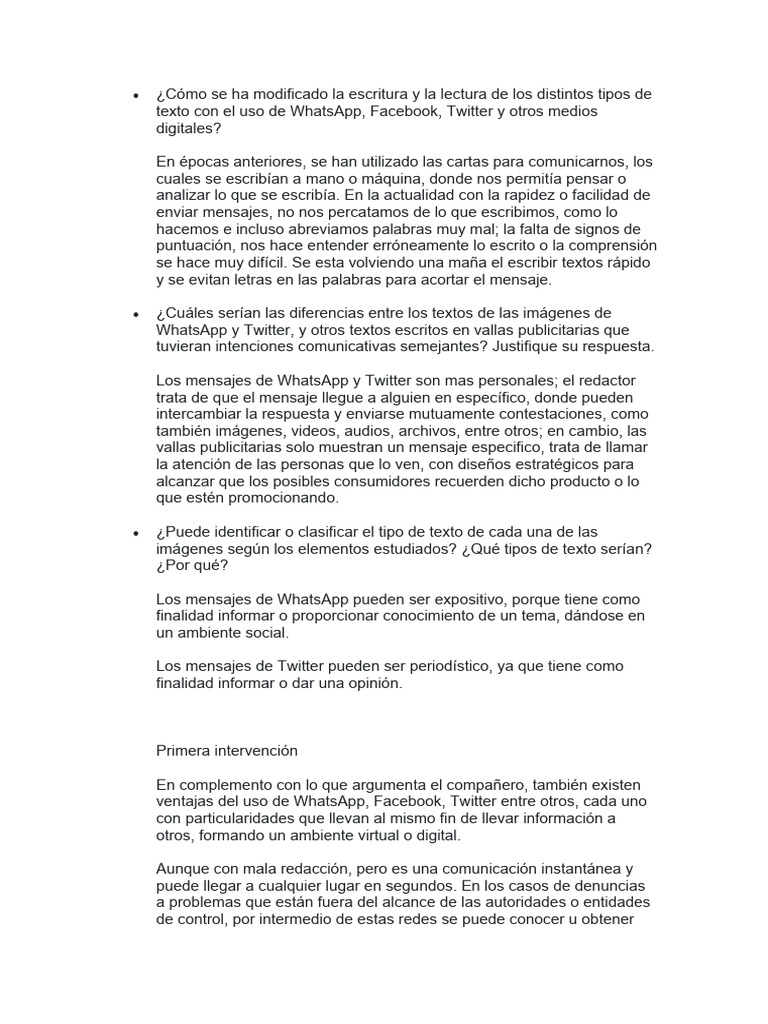 • ¿Cómo se ha modificado la escritura y la lectura de los distintos tipos de texto con el uso de WhatsApp, Facebook, Twitter y otros medios digitales?

En épocas anteriores, se han utilizado las cartas para comunicarnos, los cuales se escribían a mano o máquina, donde nos permitía pensar o analizar lo que se escribía. En la actualidad con la rapidez o facilidad de enviar mensajes, no nos percatamos de lo que escribimos, como lo hacemos e incluso abreviamos palabras muy mal; la falta de signos de puntuación, nos hace entender erróneamente lo escrito o la comprensión se hace muy difícil. Se esta volviendo una maña el escribir textos rápido y se evitan letras en las palabras para acortar el mensaje.

• ¿Cuáles serían las diferencias entre los textos de las imágenes de WhatsApp y Twitter, y otros textos escritos en vallas publicitarias que tuvieran intenciones comunicativas semejantes? Justifique su respuesta.

Los mensajes de WhatsApp y Twitter son mas personales; el redactor trata de que el mensaje llegue a alguien en específico, donde pueden intercambiar la respuesta y enviarse mutuamente contestaciones, como también imágenes, videos, audios, archivos, entre otros; en cambio, las vallas publicitarias solo muestran un mensaje especifico, trata de llamar la atención de las personas que lo ven, con diseños estratégicos para alcanzar que los posibles consumidores recuerden dicho producto o lo que estén promocionando.

• ¿Puede identificar o clasificar el tipo de texto de cada una de las imágenes según los elementos estudiados? ¿Qué tipos de texto serían? ¿Por qué?

Los mensajes de WhatsApp pueden ser expositivo, porque tiene como finalidad informar o proporcionar conocimiento de un tema, dándose en un ambiente social.

Los mensajes de Twitter pueden ser periodístico, ya que tiene como finalidad informar o dar una opinión.

Primera intervención

En complemento con lo que argumenta el compañero, también existen ventajas del uso de WhatsApp, Facebook, Twitter entre otros, cada uno con particularidades que llevan al mismo fin de llevar información a otros, formando un ambiente virtual o digital.

Aunque con mala redacción, pero es una comunicación instantánea y puede llegar a cualquier lugar en segundos. En los casos de denuncias a problemas que están fuera del alcance de las autoridades o entidades de control, por intermedio de estas redes se puede conocer u obtener